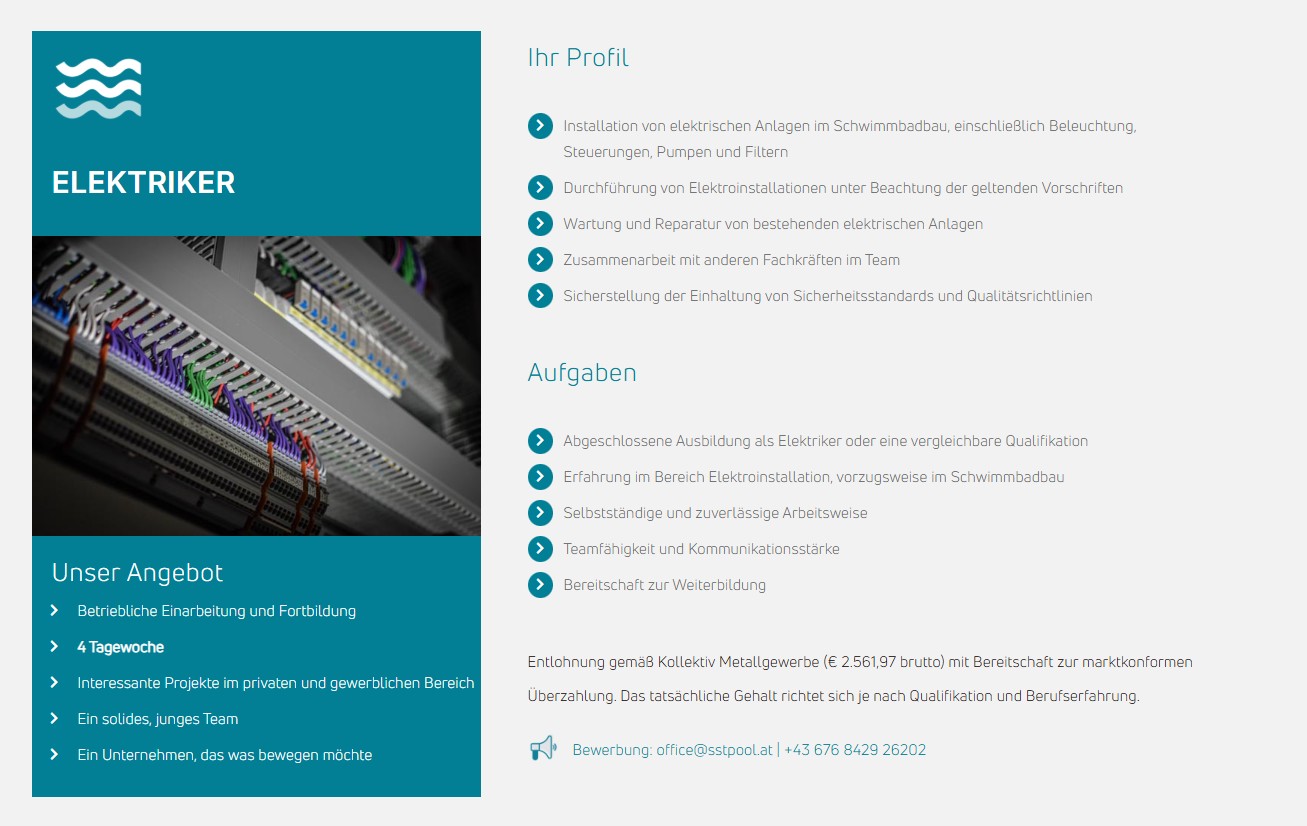 ELEKTRIKER

Unser Angebot

Betriebliche Einarbeitung und Fortbildung

4 Tagewoche

Interessante Projekte im privaten und gewerblichen Bereich

Ein solides, junges Team

Ein Unternehmen, das was bewegen möchte

Ihr Profil

Installation von elektrischen Anlagen im Schwimmbadbau, einschließlich Beleuchtung, Steuerungen, Pumpen und Filtern

Durchführung von Elektroinstallationen unter Beachtung der geltenden Vorschriften

Wartung und Reparatur von bestehenden elektrischen Anlagen

Zusammenarbeit mit anderen Fachkräften im Team

Sicherstellung der Einhaltung von Sicherheitsstandards und Qualitätsrichtlinien

Aufgaben

Abgeschlossene Ausbildung als Elektriker oder eine vergleichbare Qualifikation

Erfahrung im Bereich Elektroinstallation, vorzugsweise im Schwimmbadbau

Selbstständige und zuverlässige Arbeitsweise

Teamfähigkeit und Kommunikationsstärke

Bereitschaft zur Weiterbildung

Entlohnung gemäß Kollektiv Metallgewerbe (€ 2.561,97 brutto) mit Bereitschaft zur marktkonformen Überzahlung. Das tatsächliche Gehalt richtet sich je nach Qualifikation und Berufserfahrung.

Bewerbung: office@sstpool.at | +43 676 8429 26202